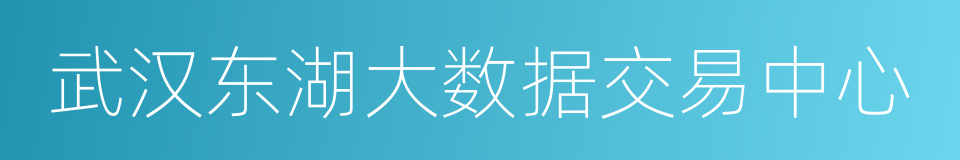 武汉东湖大数据交易中心